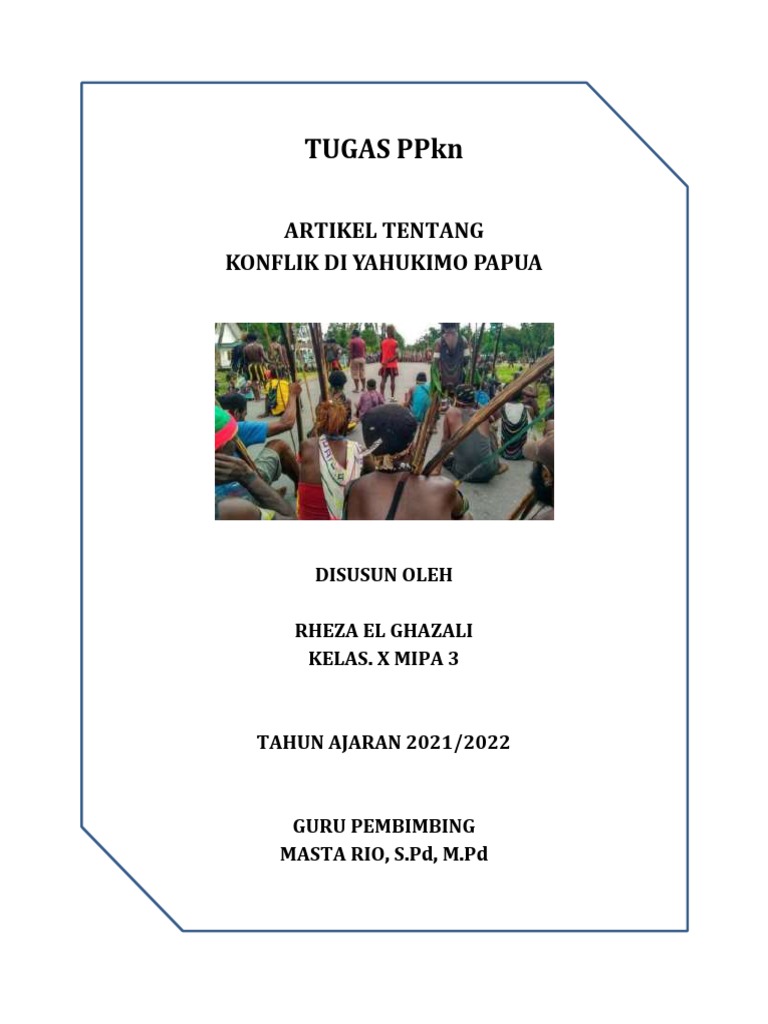 TUGAS PPkn

ARTIKEL TENTANG
KONFLIK DI YAHUKIMO PAPUA

DISUSUN OLEH

RHEZA EL GHAZALI
KELAS. X MIPA 3

TAHUN AJARAN 2021/2022

GURU PEMBIMBING
MASTA RIO, S.Pd, M.Pd